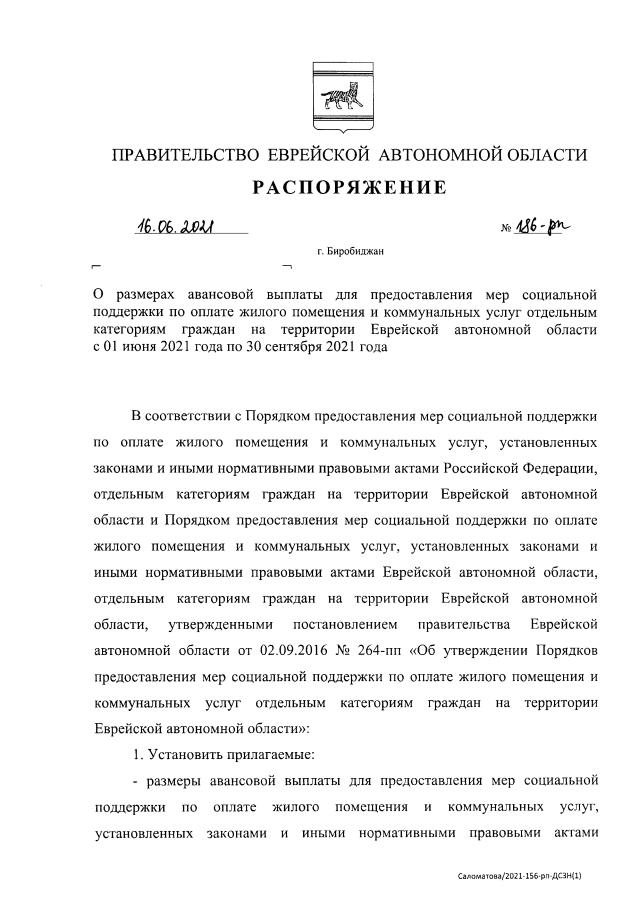 ПРАВИТЕЛЬСТВО ЕВРЕЙСКОЙ АВТОНОМНОЙ ОБЛАСТИ

РАСПОРЯЖЕНИЕ

16.06.2021 № 186-рп

г. Биробиджан

О размерах авансовой выплаты для предоставления мер социальной поддержки по оплате жилого помещения и коммунальных услуг отдельным категориям граждан на территории Еврейской автономной области с 01 июня 2021 года по 30 сентября 2021 года

В соответствии с Порядком предоставления мер социальной поддержки по оплате жилого помещения и коммунальных услуг, установленных законами и иными нормативными правовыми актами Российской Федерации, отдельным категориям граждан на территории Еврейской автономной области и Порядком предоставления мер социальной поддержки по оплате жилого помещения и коммунальных услуг, установленных законами и иными нормативными правовыми актами Еврейской автономной области, отдельным категориям граждан на территории Еврейской автономной области, утвержденными постановлением правительства Еврейской автономной области от 02.09.2016 № 264-пп «Об утверждении Порядков предоставления мер социальной поддержки по оплате жилого помещения и коммунальных услуг отдельным категориям граждан на территории Еврейской автономной области»:

1. Установить прилагаемые:

- размеры авансовой выплаты для предоставления мер социальной поддержки по оплате жилого помещения и коммунальных услуг, установленных законами и иными нормативными правовыми актами

Саломатова/2021-156-рп-ДСЗН(1)